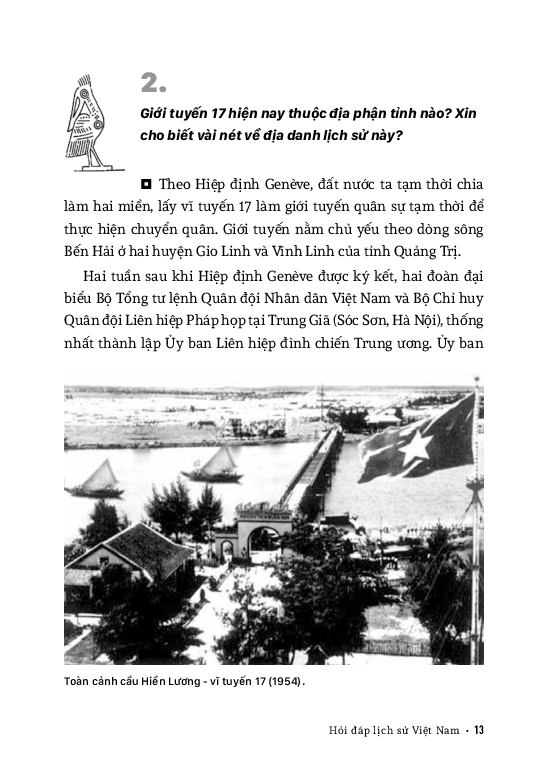 2.

Giới tuyến 17 hiện nay thuộc địa phận tỉnh nào? Xin cho biết vài nét về địa danh lịch sử này?

◘ Theo Hiệp định Genève, đất nước ta tạm thời chia làm hai miền, lấy vĩ tuyến 17 làm giới tuyến quân sự tạm thời để thực hiện chuyển quân. Giới tuyến nằm chủ yếu theo dòng sông Bến Hải ở hai huyện Gio Linh và Vĩnh Linh của tỉnh Quảng Trị.

Hai tuần sau khi Hiệp định Genève được ký kết, hai đoàn đại biểu Bộ Tổng tư lệnh Quân đội Nhân dân Việt Nam và Bộ Chỉ huy Quân đội Liên hiệp Pháp họp tại Trung Giã (Sóc Sơn, Hà Nội), thống nhất thành lập Ủy ban Liên hiệp đình chiến Trung ương. Ủy ban

Toàn cảnh cầu Hiền Lương - vĩ tuyến 17 (1954).

Hỏi đáp lịch sử Việt Nam • 13